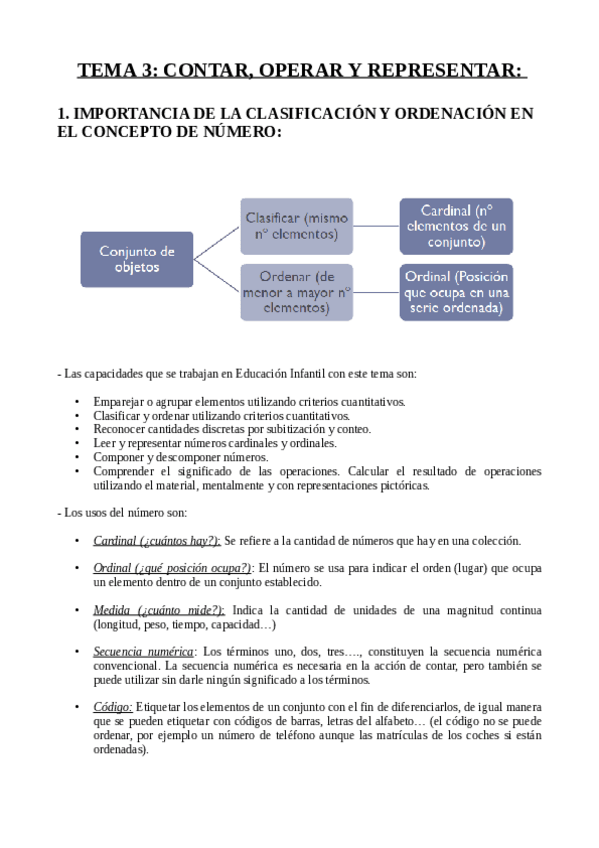 TEMA 3: CONTAR, OPERAR Y REPRESENTAR:

1. IMPORTANCIA DE LA CLASIFICACIÓN Y ORDENACIÓN EN EL CONCEPTO DE NÚMERO:

Conjunto de objetos

Clasificar (mismo nº elementos)

Ordenar (de menor a mayor nº elementos)

Cardinal (nº elementos de un conjunto)

Ordinal (Posición que ocupa en una serie ordenada)

- Las capacidades que se trabajan en Educación Infantil con este tema son:

• Emparejar o agrupar elementos utilizando criterios cuantitativos.
• Clasificar y ordenar utilizando criterios cuantitativos.
• Reconocer cantidades discretas por subitización y conteo.
• Leer y representar números cardinales y ordinales.
• Componer y descomponer números.
• Comprender el significado de las operaciones. Calcular el resultado de operaciones utilizando el material, mentalmente y con representaciones pictóricas.

- Los usos del número son:

• Cardinal (¿cuántos hay?): Se refiere a la cantidad de números que hay en una colección.

• Ordinal (¿qué posición ocupa?): El número se usa para indicar el orden (lugar) que ocupa un elemento dentro de un conjunto establecido.

• Medida (¿cuánto mide?): Indica la cantidad de unidades de una magnitud continua (longitud, peso, tiempo, capacidad…)

• Secuencia numérica: Los términos uno, dos, tres…., constituyen la secuencia numérica convencional. La secuencia numérica es necesaria en la acción de contar, pero también se puede utilizar sin darle ningún significado a los términos.

• Código: Etiquetar los elementos de un conjunto con el fin de diferenciarlos, de igual manera que se pueden etiquetar con códigos de barras, letras del alfabeto… (el código no se puede ordenar, por ejemplo un número de teléfono aunque las matrículas de los coches si están ordenadas).